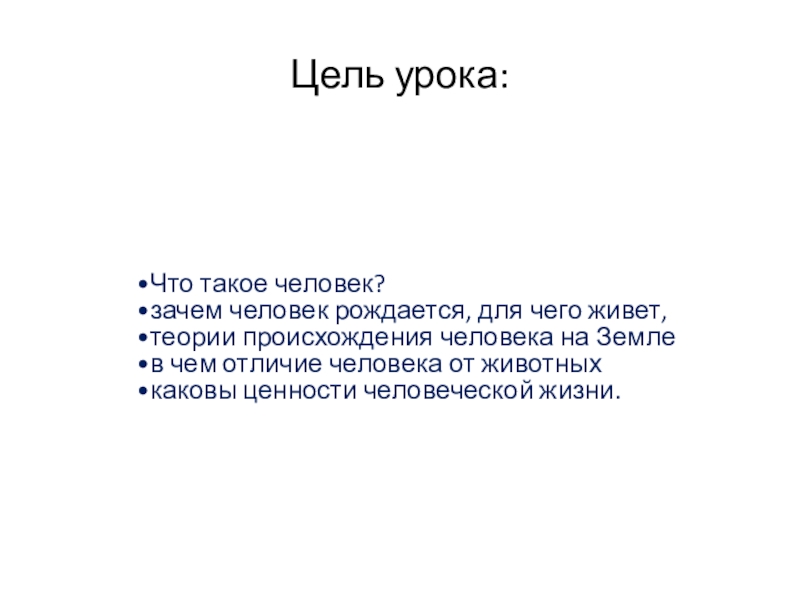 Цель урока:

•Что такое человек?
•зачем человек рождается, для чего живет,
•теории происхождения человека на Земле
•в чем отличие человека от животных
•каковы ценности человеческой жизни.